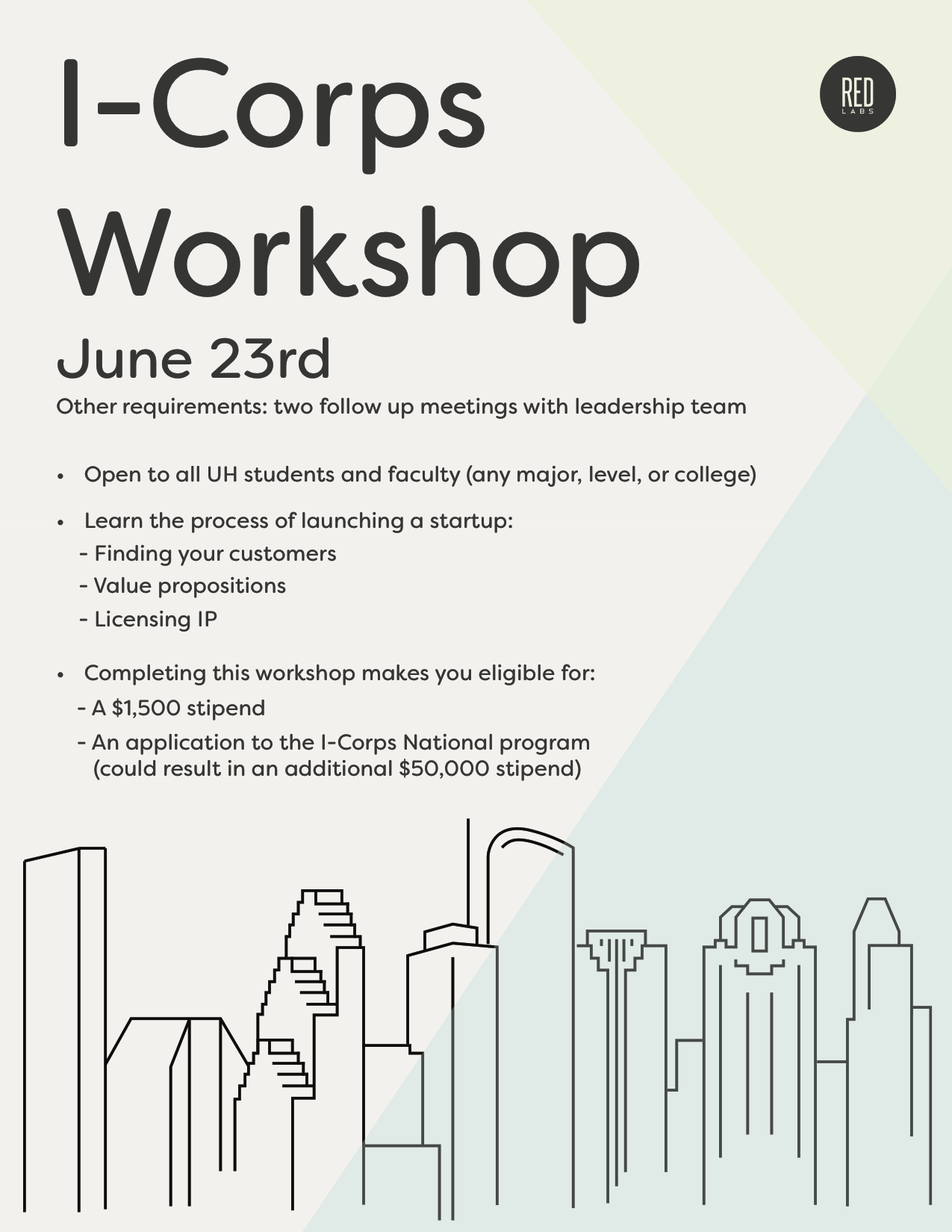 I-Corps Workshop

RED LABS

June 23rd

Other requirements: two follow up meetings with leadership team

• Open to all UH students and faculty (any major, level, or college)

• Learn the process of launching a startup:
- Finding your customers
- Value propositions
- Licensing IP

• Completing this workshop makes you eligible for:
- A $1,500 stipend
- An application to the I-Corps National program (could result in an additional $50,000 stipend)